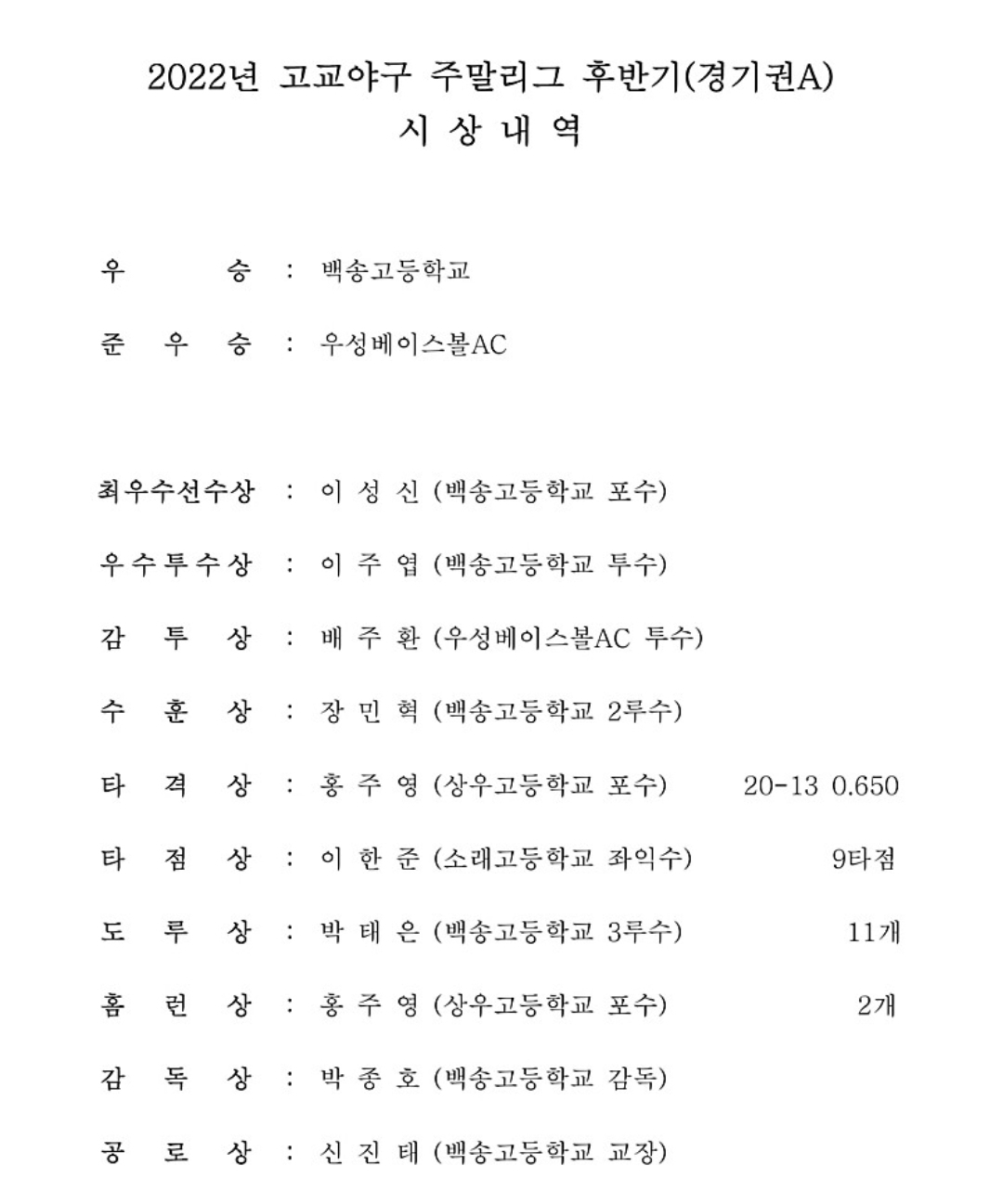 2022년 고교야구 주말리그 후반기(경기권A)
시 상 내 역

우 승 : 백송고등학교

준 우 승 : 우성베이스볼AC

최우수선수상 : 이 성 신 (백송고등학교 포수)

우수투수상 : 이 주 엽 (백송고등학교 투수)

감 투 상 : 배 주 환 (우성베이스볼AC 투수)

수 훈 상 : 장 민 혁 (백송고등학교 2루수)

타 격 상 : 홍 주 영 (상우고등학교 포수) 20-13 0.650

타 점 상 : 이 한 준 (소래고등학교 좌익수) 9타점

도 루 상 : 박 태 은 (백송고등학교 3루수) 11개

홈 런 상 : 홍 주 영 (상우고등학교 포수) 2개

감 독 상 : 박 종 호 (백송고등학교 감독)

공 로 상 : 신 진 태 (백송고등학교 교장)